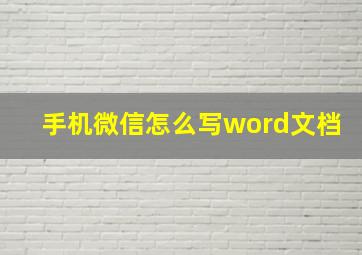 手机微信怎么写word文档